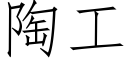 陶工